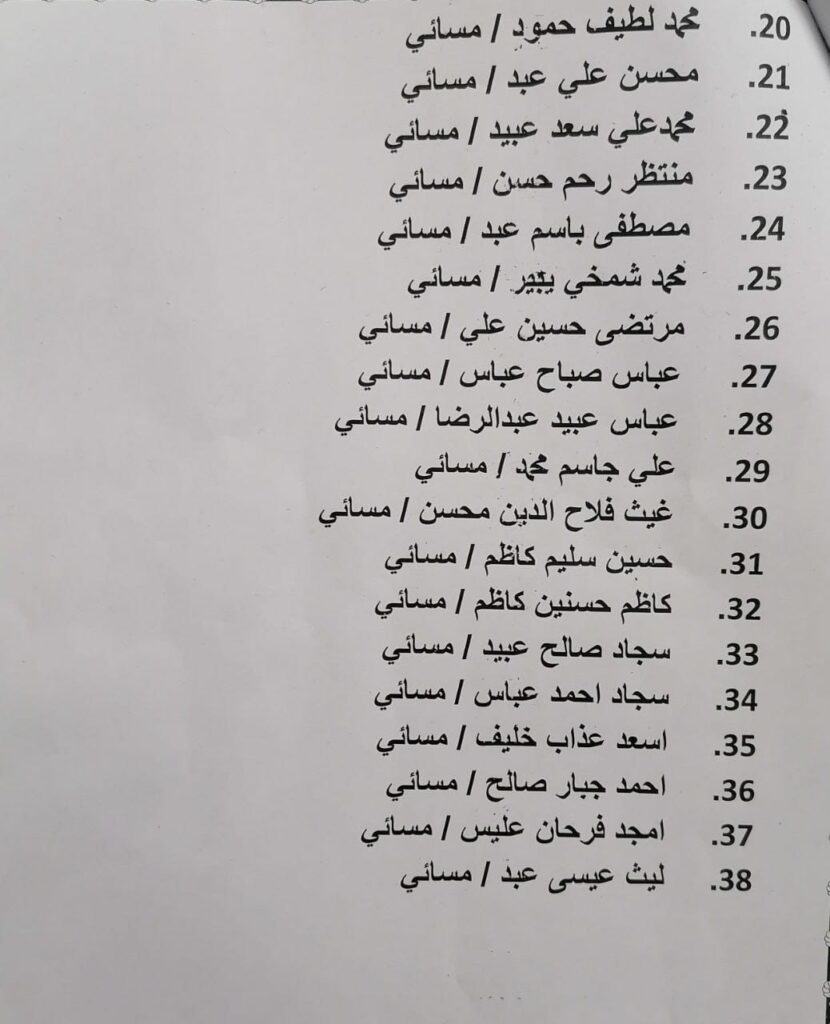 20. محمد لطيف حمود / مسائي
21. محسن علي عبد / مسائي
22. محمدعلي سعد عبيد / مسائي
23. منتظر رحم حسن / مسائي
24. مصطفى باسم عبد / مسائي
25. محمد شمخي يبير / مسائي
26. مرتضى حسين علي / مسائي
27. عباس صباح عباس / مسائي
28. عباس عبيد عبدالرضا / مسائي
29. علي جاسم محمد / مسائي
30. غيث فلاح الدين محسن / مسائي
31. حسين سليم كاظم / مسائي
32. كاظم حسنين كاظم / مسائي
33. سجاد صالح عبيد / مسائي
34. سجاد احمد عباس / مسائي
35. اسعد عذاب خليف / مسائي
36. احمد جبار صالح / مسائي
37. امجد فرحان عليس / مسائي
38. ليث عيسى عبد / مسائي